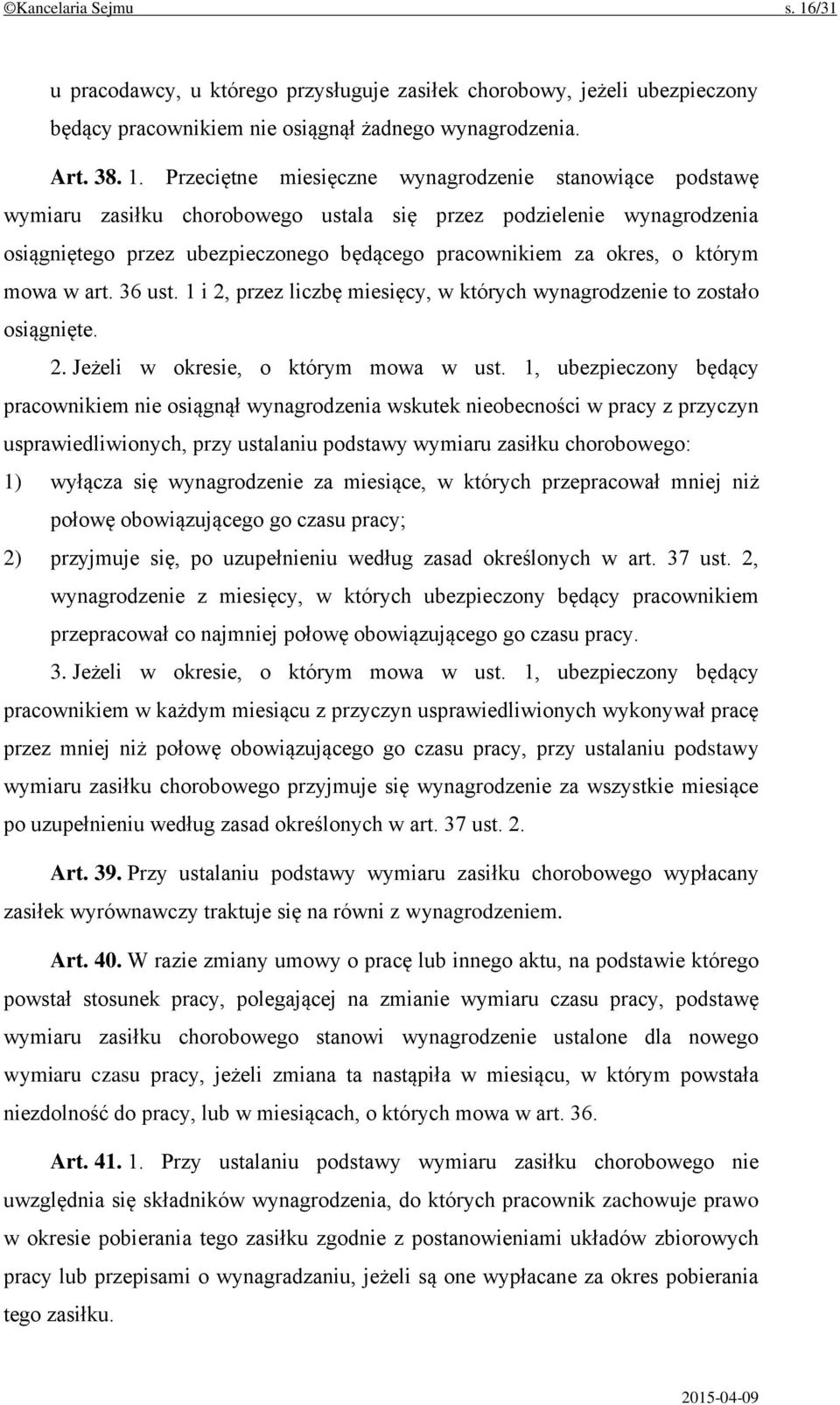 ©Kancelaria Sejmu s. 16/31

u pracodawcy, u którego przysługuje zasiłek chorobowy, jeżeli ubezpieczony będący pracownikiem nie osiągnął żadnego wynagrodzenia.

Art. 38. 1. Przeciętne miesięczne wynagrodzenie stanowiące podstawę wymiaru zasiłku chorobowego ustala się przez podzielenie wynagrodzenia osiągniętego przez ubezpieczonego będącego pracownikiem za okres, o którym mowa w art. 36 ust. 1 i 2, przez liczbę miesięcy, w których wynagrodzenie to zostało osiągnięte.

2. Jeżeli w okresie, o którym mowa w ust. 1, ubezpieczony będący pracownikiem nie osiągnął wynagrodzenia wskutek nieobecności w pracy z przyczyn usprawiedliwionych, przy ustalaniu podstawy wymiaru zasiłku chorobowego:

1) wyłącza się wynagrodzenie za miesiące, w których przepracował mniej niż połowę obowiązującego go czasu pracy;

2) przyjmuje się, po uzupełnieniu według zasad określonych w art. 37 ust. 2, wynagrodzenie z miesięcy, w których ubezpieczony będący pracownikiem przepracował co najmniej połowę obowiązującego go czasu pracy.

3. Jeżeli w okresie, o którym mowa w ust. 1, ubezpieczony będący pracownikiem w każdym miesiącu z przyczyn usprawiedliwionych wykonywał pracę przez mniej niż połowę obowiązującego go czasu pracy, przy ustalaniu podstawy wymiaru zasiłku chorobowego przyjmuje się wynagrodzenie za wszystkie miesiące po uzupełnieniu według zasad określonych w art. 37 ust. 2.

Art. 39. Przy ustalaniu podstawy wymiaru zasiłku chorobowego wypłacany zasiłek wyrównawczy traktuje się na równi z wynagrodzeniem.

Art. 40. W razie zmiany umowy o pracę lub innego aktu, na podstawie którego powstał stosunek pracy, polegającej na zmianie wymiaru czasu pracy, podstawę wymiaru zasiłku chorobowego stanowi wynagrodzenie ustalone dla nowego wymiaru czasu pracy, jeżeli zmiana ta nastąpiła w miesiącu, w którym powstała niezdolność do pracy, lub w miesiącach, o których mowa w art. 36.

Art. 41. 1. Przy ustalaniu podstawy wymiaru zasiłku chorobowego nie uwzględnia się składników wynagrodzenia, do których pracownik zachowuje prawo w okresie pobierania tego zasiłku zgodnie z postanowieniami układów zbiorowych pracy lub przepisami o wynagradzaniu, jeżeli są one wypłacane za okres pobierania tego zasiłku.

2015-04-09